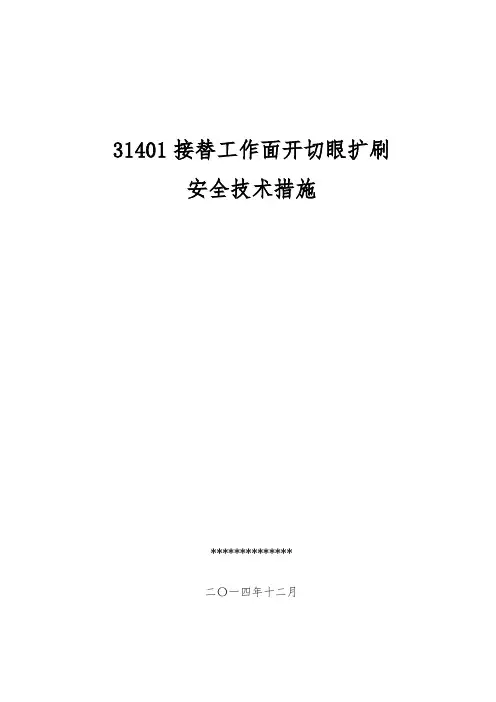 31401接替工作面开切眼扩刷

安全技术措施

**************

二〇一四年十二月